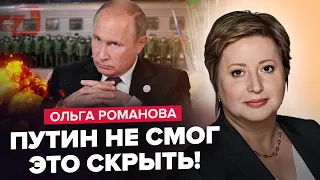 ОЛЬГА РОМАНОВА
ПУТИН НЕ СМОГ ЭТО СКРЫТЬ!